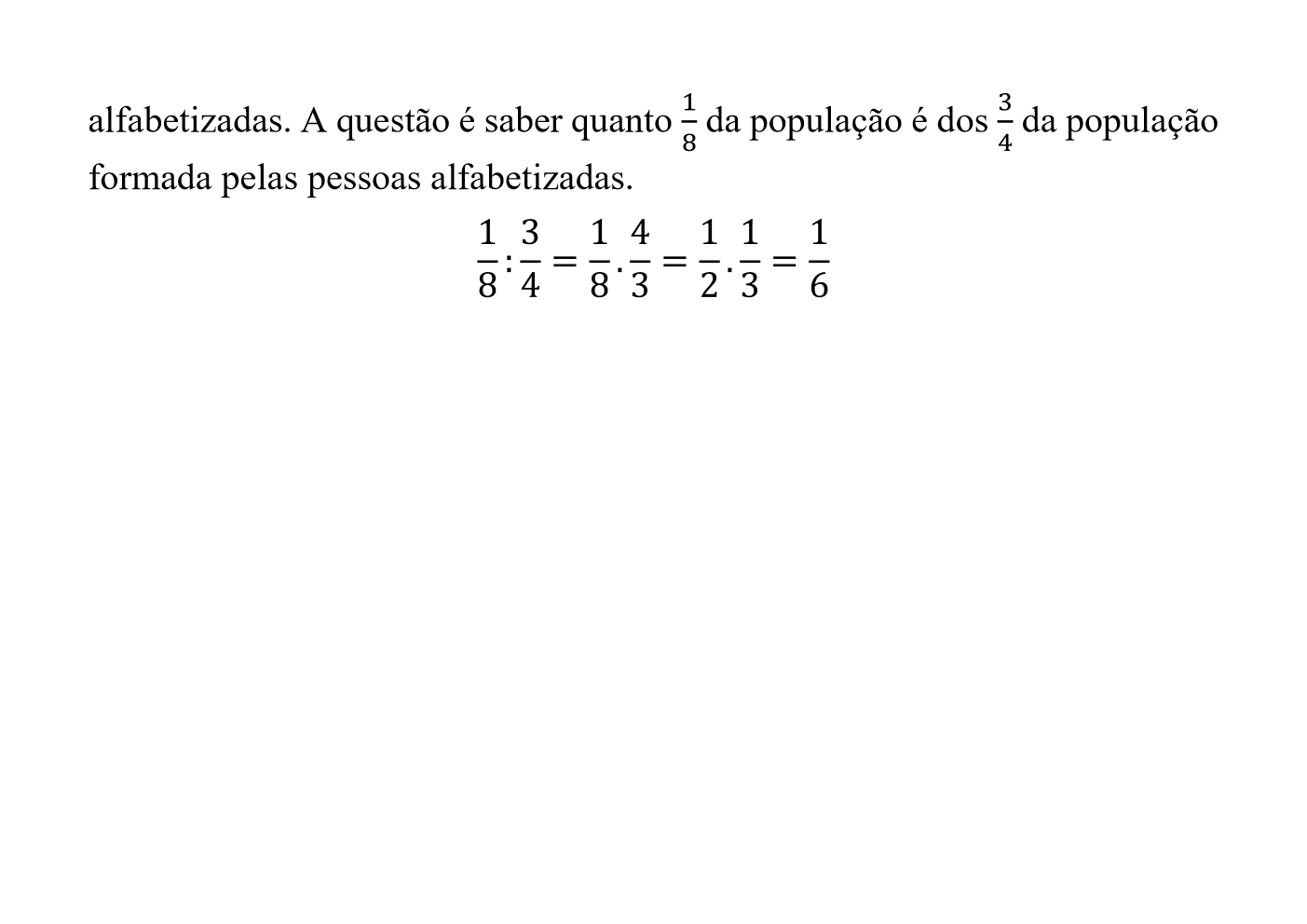 alfabetizadas. A questão é saber quanto $\frac{1}{8}$ da população é dos $\frac{3}{4}$ da população formada pelas pessoas alfabetizadas.

$\frac{1}{8}:\frac{3}{4}=\frac{1}{8}.\frac{4}{3}=\frac{1}{2}.\frac{1}{3}=\frac{1}{6}$